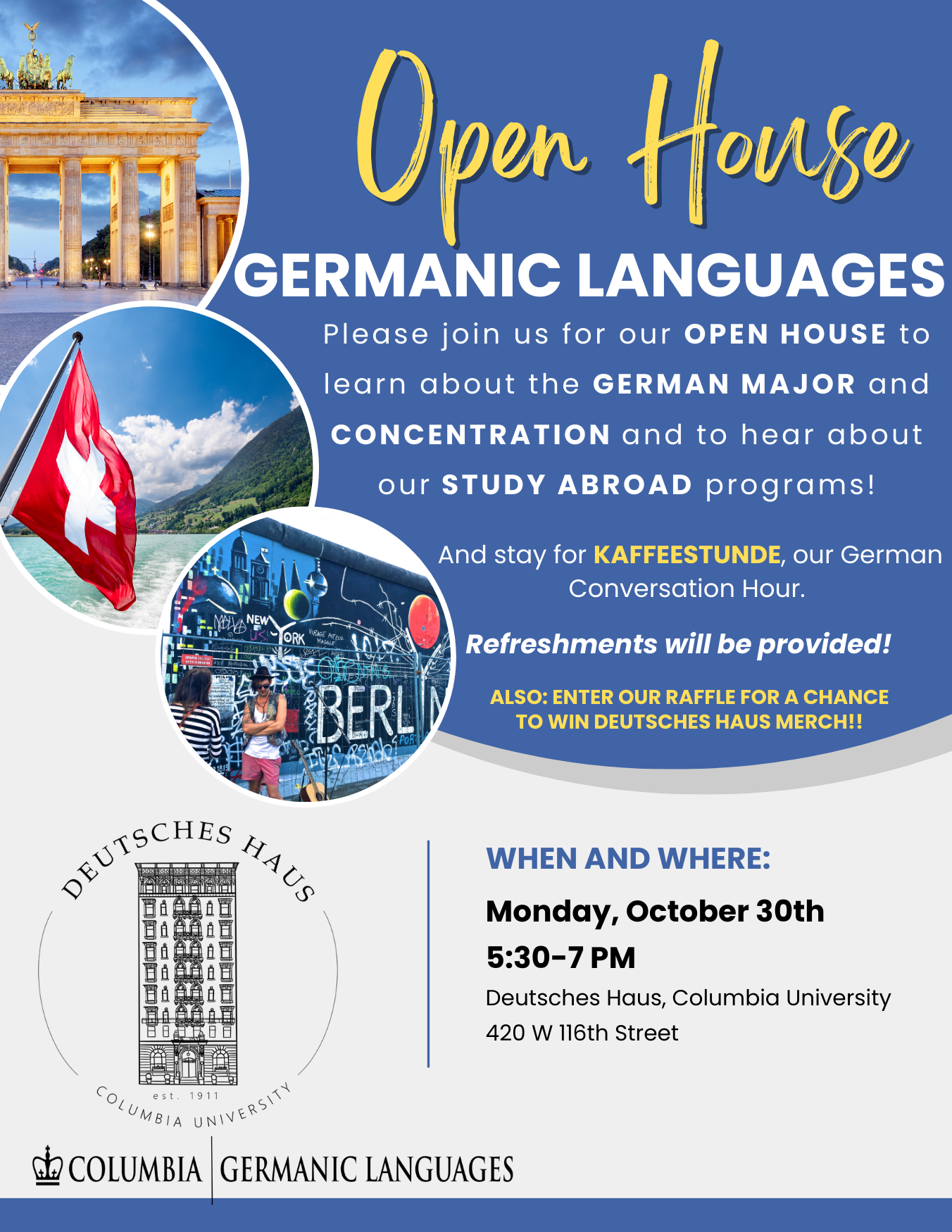 Open House

GERMANIC LANGUAGES

Please join us for our OPEN HOUSE to learn about the GERMAN MAJOR and CONCENTRATION and to hear about our STUDY ABROAD programs!

And stay for KAFFEESTUNDE, our German Conversation Hour.

Refreshments will be provided!

ALSO: ENTER OUR RAFFLE FOR A CHANCE TO WIN DEUTSCHES HAUS MERCH!!

NEW YORK

BERLIN

DEUTSCHES HAUS

est. 1911

COLUMBIA UNIVERSITY

WHEN AND WHERE:

Monday, October 30th

5:30-7 PM

Deutsches Haus, Columbia University

420 W 116th Street

COLUMBIA | GERMANIC LANGUAGES